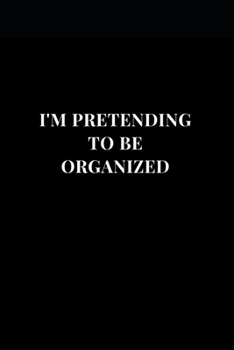 I'M PRETENDING TO BE ORGANIZED